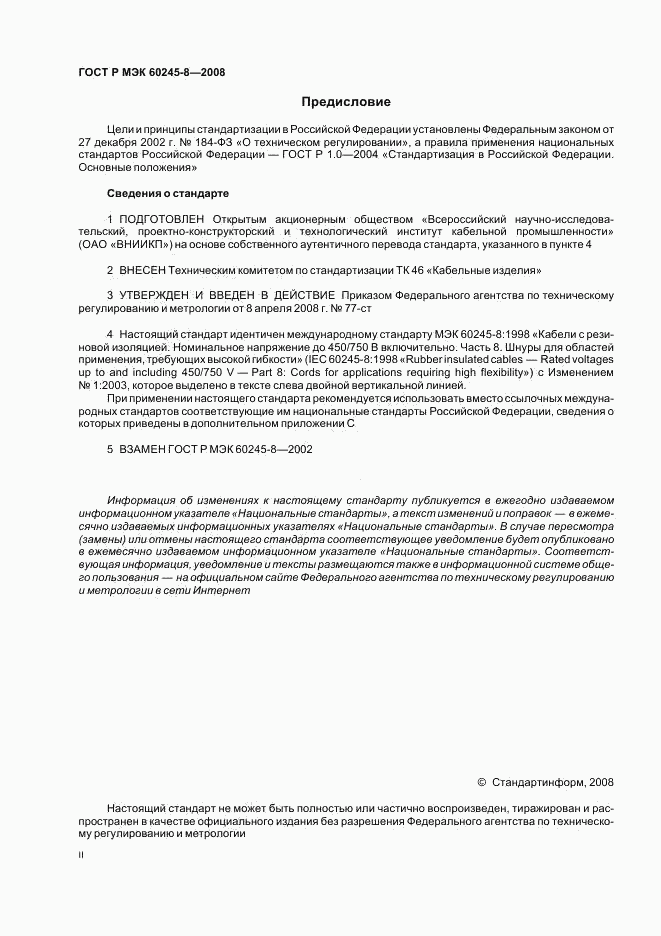 ГОСТ Р МЭК 60245-8—2008

Предисловие

Цели и принципы стандартизации в Российской Федерации установлены Федеральным законом от 27 декабря 2002 г. № 184-ФЗ «О техническом регулировании», а правила применения национальных стандартов Российской Федерации — ГОСТ Р 1.0—2004 «Стандартизация в Российской Федерации. Основные положения»

Сведения о стандарте

1 ПОДГОТОВЛЕН Открытым акционерным обществом «Всероссийский научно-исследовательский, проектно-конструкторский и технологический институт кабельной промышленности» (ОАО «ВНИИКП») на основе собственного аутентичного перевода стандарта, указанного в пункте 4

2 ВНЕСЕН Техническим комитетом по стандартизации ТК 46 «Кабельные изделия»

3 УТВЕРЖДЕН И ВВЕДЕН В ДЕЙСТВИЕ Приказом Федерального агентства по техническому регулированию и метрологии от 8 апреля 2008 г. № 77-ст

4 Настоящий стандарт идентичен международному стандарту МЭК 60245-8:1998 «Кабели с резиновой изоляцией. Номинальное напряжение до 450/750 В включительно. Часть 8. Шнуры для областей применения, требующих высокой гибкости» (IEC 60245-8:1998 «Rubber insulated cables — Rated voltages up to and including 450/750 V — Part 8: Cords for applications requiring high flexibility») с Изменением № 1:2003, которое выделено в тексте слева двойной вертикальной линией.

При применении настоящего стандарта рекомендуется использовать вместо ссылочных международных стандартов соответствующие им национальные стандарты Российской Федерации, сведения о которых приведены в дополнительном приложении С

5 ВЗАМЕН ГОСТ Р МЭК 60245-8—2002

Информация об изменениях к настоящему стандарту публикуется в ежегодно издаваемом информационном указателе «Национальные стандарты», а текст изменений и поправок — в ежемесячно издаваемых информационных указателях «Национальные стандарты». В случае пересмотра (замены) или отмены настоящего стандарта соответствующее уведомление будет опубликовано в ежемесячно издаваемом информационном указателе «Национальные стандарты». Соответствующая информация, уведомление и тексты размещаются также в информационной системе общего пользования — на официальном сайте Федерального агентства по техническому регулированию и метрологии в сети Интернет

© Стандартинформ, 2008

Настоящий стандарт не может быть полностью или частично воспроизведен, тиражирован и распространен в качестве официального издания без разрешения Федерального агентства по техническому регулированию и метрологии

II